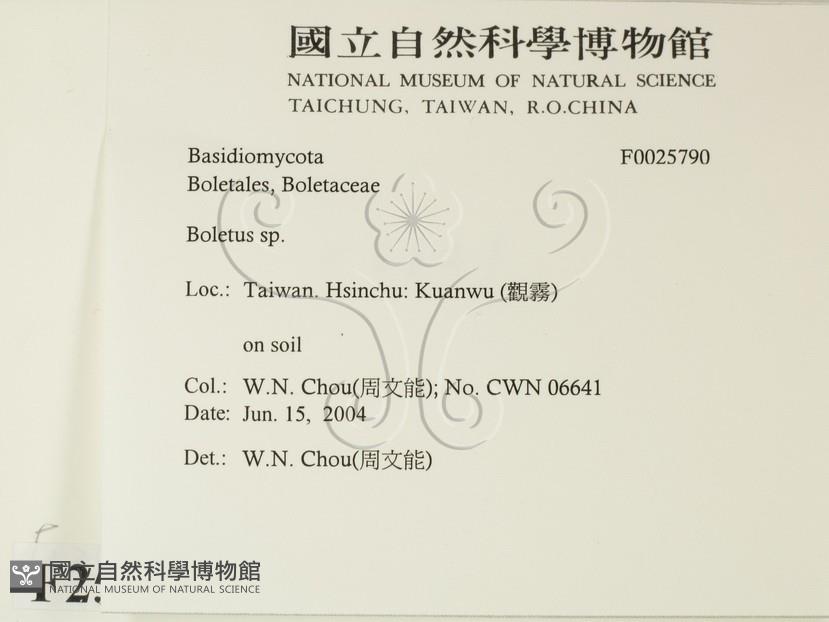 國立自然科學博物館
NATIONAL MUSEUM OF NATURAL SCIENCE
TAICHUNG, TAIWAN, R.O.CHINA

Basidiomycota F0025790
Boletales, Boletaceae

Boletus sp.

Loc.: Taiwan. Hsinchu: Kuanwu (觀霧)

on soil

Col.: W.N. Chou(周文能); No. CWN 06641
Date: Jun. 15, 2004

Det.: W.N. Chou(周文能)

F2.

國立自然科學博物館
NATIONAL MUSEUM OF NATURAL SCIENCE